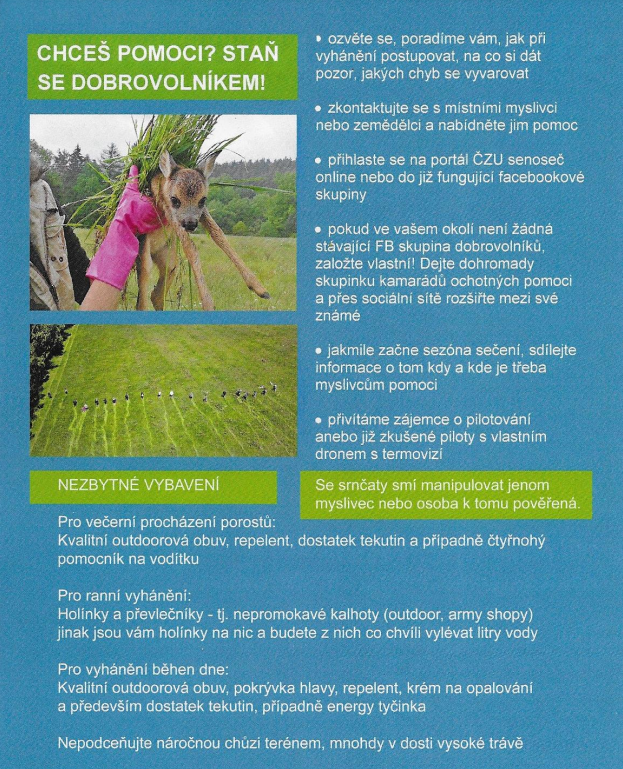 CHCEŠ POMOCI? STAŇ SE DOBROVOLNÍKEM!

• ozvěte se, poradíme vám, jak při vyhánění postupovat, na co si dát pozor, jakých chyb se vyvarovat

• zkontaktujte se s místními myslivci nebo zemědělci a nabídněte jim pomoc

• přihlaste se na portál ČZU senoseč online nebo do již fungující facebookové skupiny

• pokud ve vašem okolí není žádná stávající FB skupina dobrovolníků, založte vlastní! Dejte dohromady skupinku kamarádů ochotných pomoci a přes sociální sítě rozšiřte mezi své známé

• jakmile začne sezóna sečení, sdílejte informace o tom kdy a kde je třeba myslivcům pomoci

• přivítáme zájemce o pilotování anebo již zkušené piloty s vlastním dronem s termovizí

NEZBYTNÉ VYBAVENÍ

Se srnčaty smí manipulovat jenom myslivec nebo osoba k tomu pověřená.

Pro večerní procházení porostů:
Kvalitní outdoorová obuv, repelent, dostatek tekutin a případně čtyřnohý pomocník na vodítku

Pro ranní vyhánění:
Holínky a převlečníky - tj. nepromokavé kalhoty (outdoor, army shopy) jinak jsou vám holínky na nic a budete z nich co chvíli vylévat litry vody

Pro vyhánění běhen dne:
Kvalitní outdoorová obuv, pokrývka hlavy, repelent, krém na opalování a především dostatek tekutin, případně energy tyčinka

Nepodceňujte náročnou chůzi terénem, mnohdy v dosti vysoké trávě